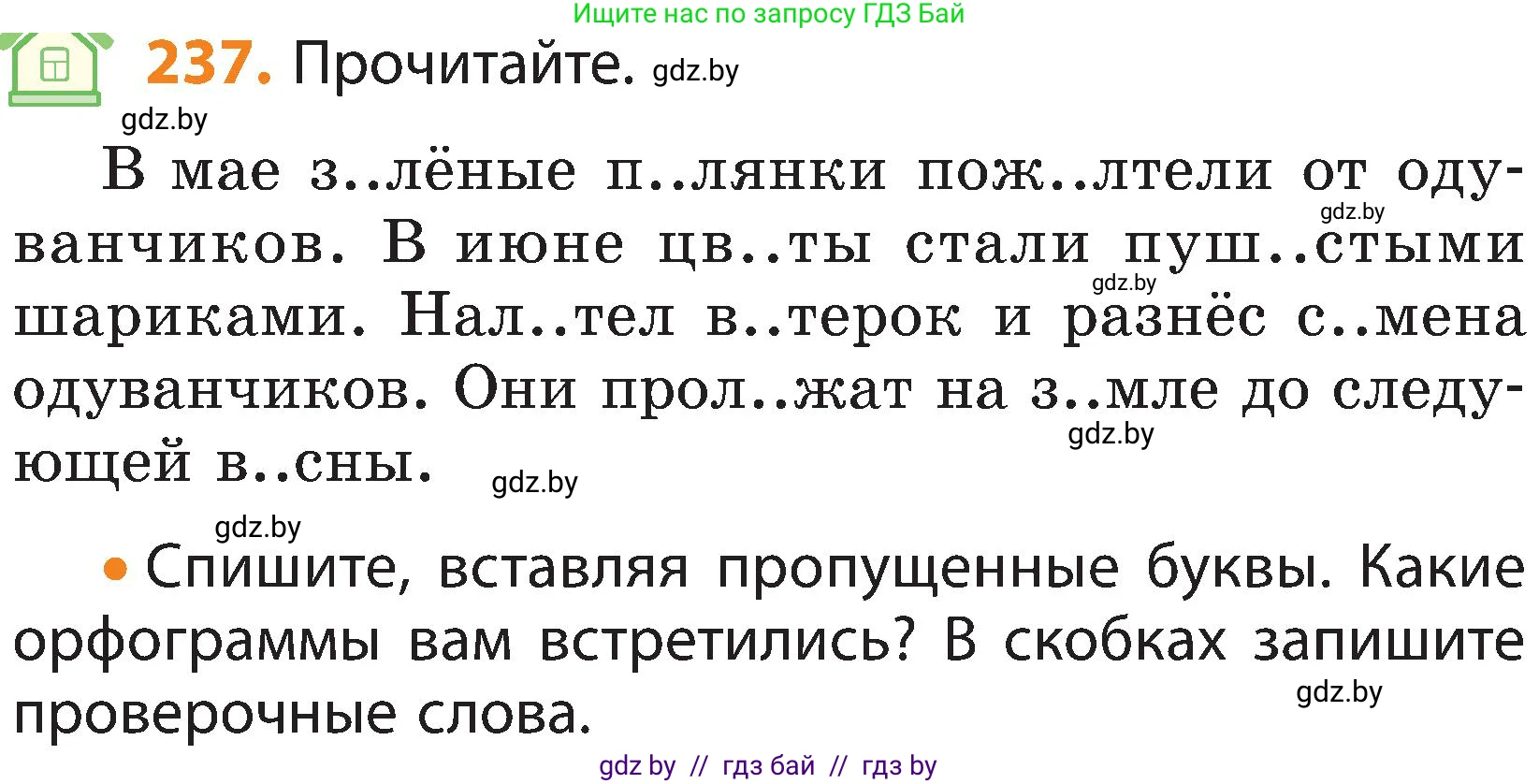 Ищите нас по запросу ГДЗ Бай

237. Прочитайте. gdz.by

gdz.by

В мае з..лёные п..лянки пож..лтели от одуванчиков. В июне цв..ты стали пуш..стыми шариками. Нал..тел в..терок и разнёс с..мена одуванчиков. Они прол..жат на з..мле до следующей в..сны.

gdz.by gdz.by gdz.by gdz.by gdz.by

• Спишите, вставляя пропущенные буквы. Какие орфограммы вам встретились? В скобках запишите проверочные слова.

gdz.by

gdz by // гдз бай // гдз by